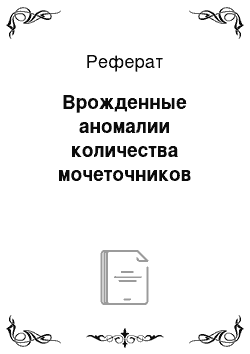 Реферат

Врожденные аномалии количества мочеточников